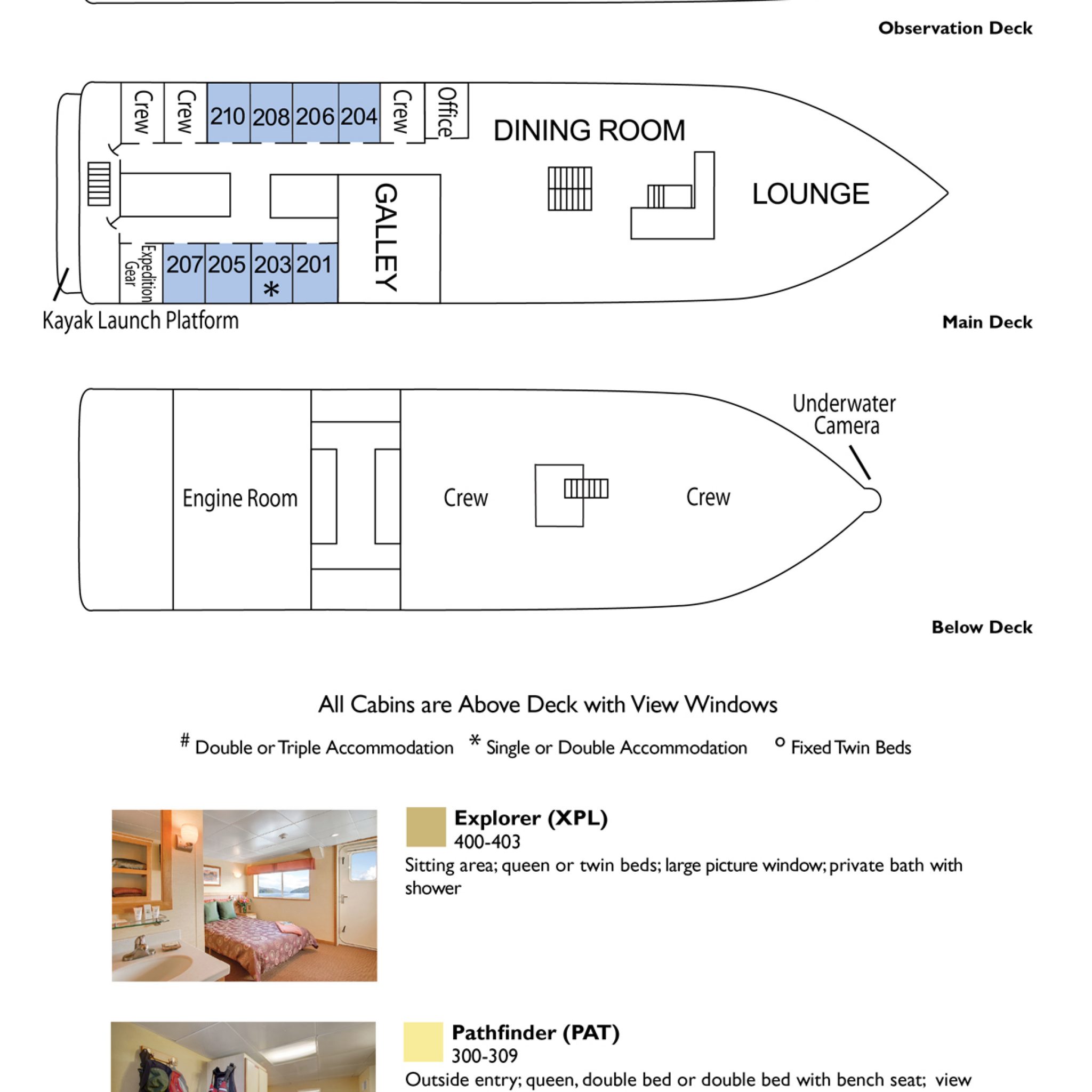 Observation Deck

Crew
Crew
210
208
206
204
Crew
Office
DINING ROOM
LOUNGE
GALLEY
Expedition Gear
207
205
203
*
201
Kayak Launch Platform

Main Deck

Engine Room
Crew
Crew
Underwater Camera

Below Deck

All Cabins are Above Deck with View Windows

# Double or Triple Accommodation * Single or Double Accommodation ° Fixed Twin Beds

Explorer (XPL)
400-403
Sitting area; queen or twin beds; large picture window; private bath with shower

Pathfinder (PAT)
300-309
Outside entry; queen, double bed or double bed with bench seat; view